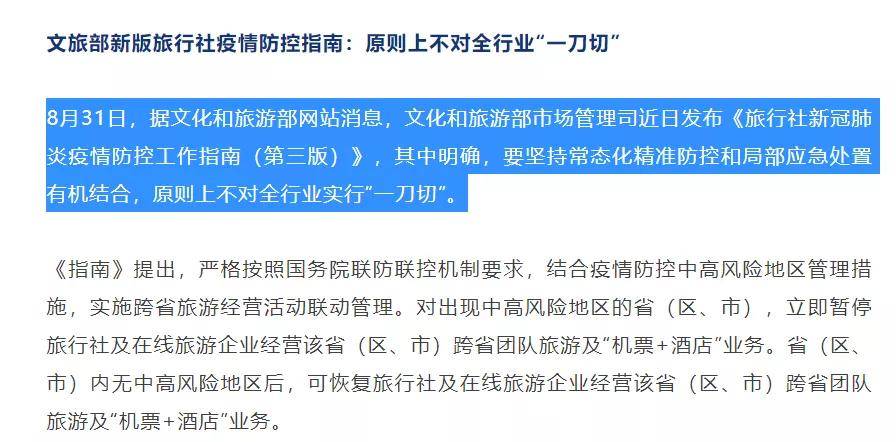 文旅部新版旅行社疫情防控指南：原则上不对全行业“一刀切”

8月31日，据文化和旅游部网站消息，文化和旅游部市场管理司近日发布《旅行社新冠肺炎疫情防控工作指南（第三版）》，其中明确，要坚持常态化精准防控和局部应急处置有机结合，原则上不对全行业实行“一刀切”。

《指南》提出，严格按照国务院联防联控机制要求，结合疫情防控中高风险地区管理措施，实施跨省旅游经营活动联动管理。对出现中高风险地区的省（区、市），立即暂停旅行社及在线旅游企业经营该省（区、市）跨省团队旅游及“机票+酒店”业务。省（区、市）内无中高风险地区后，可恢复旅行社及在线旅游企业经营该省（区、市）跨省团队旅游及“机票+酒店”业务。